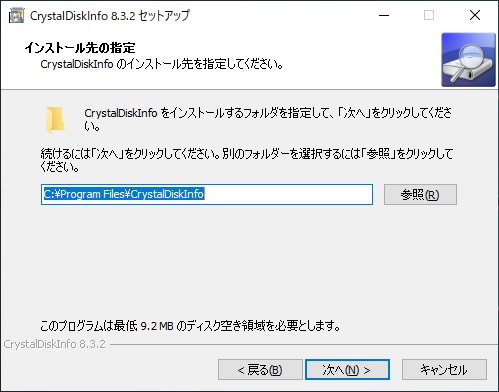 CrystalDiskInfo 8.3.2 セットアップ

インストール先の指定
CrystalDiskInfo のインストール先を指定してください。

CrystalDiskInfo をインストールするフォルダを指定して、「次へ」をクリックしてください。

続けるには「次へ」をクリックしてください。別のフォルダーを選択するには「参照」をクリックしてください。

C:¥Program Files¥CrystalDiskInfo

参照(R)

このプログラムは最低 9.2 MB のディスク空き領域を必要とします。

CrystalDiskInfo 8.3.2

< 戻る(B)

次へ(N) >

キャンセル